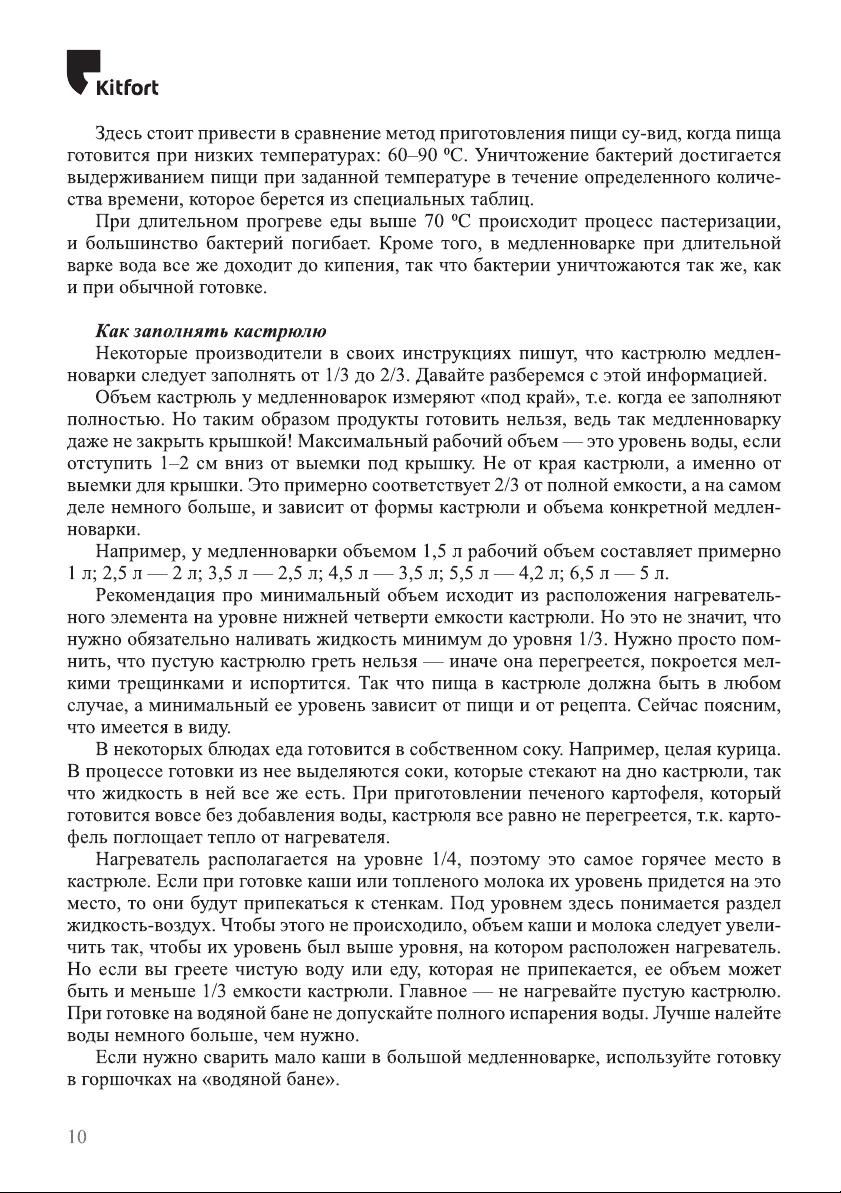 Kitfort

Здесь стоит привести в сравнение метод приготовления пищи су-вид, когда пища готовится при низких температурах: 60–90 ºС. Уничтожение бактерий достигается выдерживанием пищи при заданной температуре в течение определенного количества времени, которое берется из специальных таблиц.

При длительном прогреве еды выше 70 ºС происходит процесс пастеризации, и большинство бактерий погибает. Кроме того, в медленноварке при длительной варке вода все же доходит до кипения, так что бактерии уничтожаются так же, как и при обычной готовке.

Как заполнять кастрюлю

Некоторые производители в своих инструкциях пишут, что кастрюлю медленноварки следует заполнять от 1/3 до 2/3. Давайте разберемся с этой информацией.

Объем кастрюль у медленноварок измеряют «под край», т.е. когда ее заполняют полностью. Но таким образом продукты готовить нельзя, ведь так медленноварку даже не закрыть крышкой! Максимальный рабочий объем — это уровень воды, если отступить 1–2 см вниз от выемки под крышку. Не от края кастрюли, а именно от выемки для крышки. Это примерно соответствует 2/3 от полной емкости, а на самом деле немного больше, и зависит от формы кастрюли и объема конкретной медленноварки.

Например, у медленноварки объемом 1,5 л рабочий объем составляет примерно 1 л; 2,5 л — 2 л; 3,5 л — 2,5 л; 4,5 л — 3,5 л; 5,5 л — 4,2 л; 6,5 л — 5 л.

Рекомендация про минимальный объем исходит из расположения нагревательного элемента на уровне нижней четверти емкости кастрюли. Но это не значит, что нужно обязательно наливать жидкость минимум до уровня 1/3. Нужно просто помнить, что пустую кастрюлю греть нельзя — иначе она перегреется, покроется мелкими трещинками и испортится. Так что пища в кастрюле должна быть в любом случае, а минимальный ее уровень зависит от пищи и от рецепта. Сейчас поясним, что имеется в виду.

В некоторых блюдах еда готовится в собственном соку. Например, целая курица. В процессе готовки из нее выделяются соки, которые стекают на дно кастрюли, так что жидкость в ней все же есть. При приготовлении печеного картофеля, который готовится вовсе без добавления воды, кастрюля все равно не перегреется, т.к. картофель поглощает тепло от нагревателя.

Нагреватель располагается на уровне 1/4, поэтому это самое горячее место в кастрюле. Если при готовке каши или топленого молока их уровень придется на это место, то они будут припекаться к стенкам. Под уровнем здесь понимается раздел жидкость-воздух. Чтобы этого не происходило, объем каши и молока следует увеличить так, чтобы их уровень был выше уровня, на котором расположен нагреватель. Но если вы греете чистую воду или еду, которая не припекается, ее объем может быть и меньше 1/3 емкости кастрюли. Главное — не нагревайте пустую кастрюлю. При готовке на водяной бане не допускайте полного испарения воды. Лучше налейте воды немного больше, чем нужно.

Если нужно сварить мало каши в большой медленноварке, используйте готовку в горшочках на «водяной бане».

10